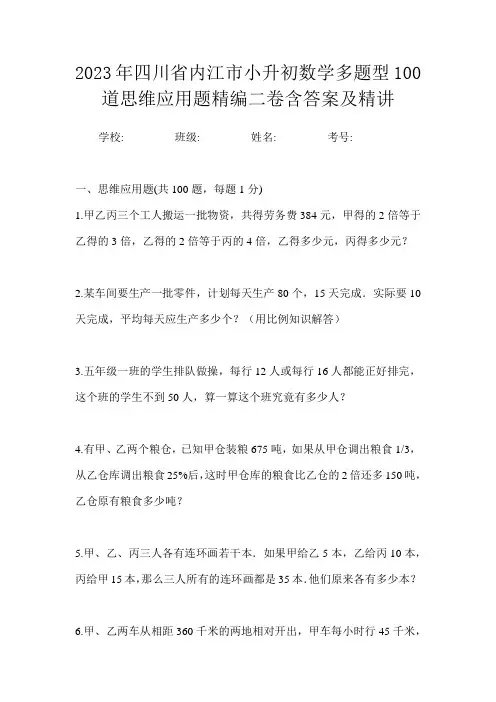 2023年四川省内江市小升初数学多题型100道思维应用题精编二卷含答案及精讲

学校: 班级: 姓名: 考号:

一、思维应用题(共100题，每题1分)

1.甲乙丙三个工人搬运一批物资，共得劳务费384元，甲得的2倍等于乙得的3倍，乙得的2倍等于丙的4倍，乙得多少元，丙得多少元?

2.某车间要生产一批零件，计划每天生产80个，15天完成．实际要10天完成，平均每天应生产多少个？（用比例知识解答）

3.五年级一班的学生排队做操，每行12人或每行16人都能正好排完，这个班的学生不到50人，算一算这个班究竟有多少人?

4.有甲、乙两个粮仓，已知甲仓装粮675吨，如果从甲仓调出粮食1/3，从乙仓库调出粮食25%后，这时甲仓库的粮食比乙仓的2倍还多150吨，乙仓原有粮食多少吨?

5.甲、乙、丙三人各有连环画若干本．如果甲给乙5本，乙给丙10本，丙给甲15本，那么三人所有的连环画都是35本.他们原来各有多少本?

6.甲、乙两车从相距360千米的两地相对开出，甲车每小时行45千米，